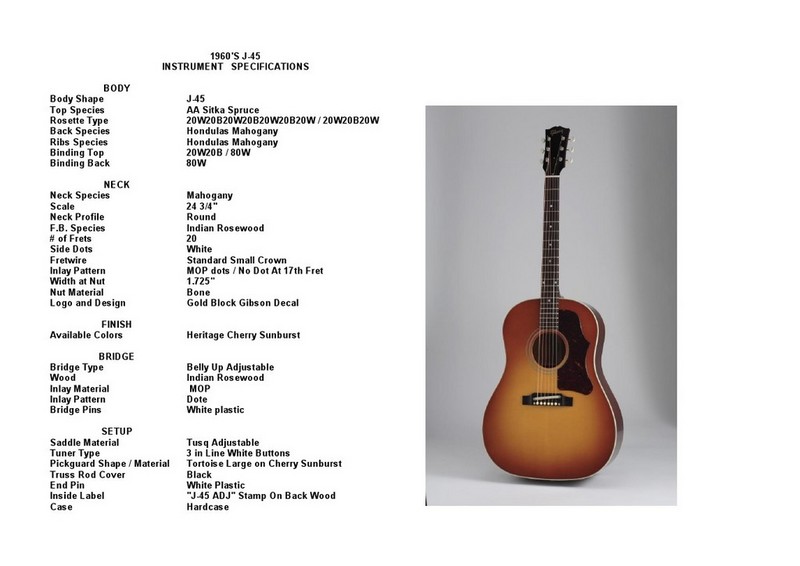 1960'S J-45
INSTRUMENT SPECIFICATIONS

BODY

| | |
|---|---|
| Body Shape | J-45 |
| Top Species | AA Sitka Spruce |
| Rosette Type | 20W20B20W20B20W20B20W / 20W20B20W |
| Back Species | Hondulas Mahogany |
| Ribs Species | Hondulas Mahogany |
| Binding Top | 20W20B / 80W |
| Binding Back | 80W |

NECK

| | |
|---|---|
| Neck Species | Mahogany |
| Scale | 24 3/4" |
| Neck Profile | Round |
| F.B. Species | Indian Rosewood |
| # of Frets | 20 |
| Side Dots | White |
| Fretwire | Standard Small Crown |
| Inlay Pattern | MOP dots / No Dot At 17th Fret |
| Width at Nut | 1.725" |
| Nut Material | Bone |
| Logo and Design | Gold Block Gibson Decal |

FINISH

| | |
|---|---|
| Available Colors | Heritage Cherry Sunburst |

BRIDGE

| | |
|---|---|
| Bridge Type | Belly Up Adjustable |
| Wood | Indian Rosewood |
| Inlay Material | MOP |
| Inlay Pattern | Dote |
| Bridge Pins | White plastic |

SETUP

| | |
|---|---|
| Saddle Material | Tusq Adjustable |
| Tuner Type | 3 in Line White Buttons |
| Pickguard Shape / Material | Tortoise Large on Cherry Sunburst |
| Truss Rod Cover | Black |
| End Pin | White Plastic |
| Inside Label | "J-45 ADJ" Stamp On Back Wood |
| Case | Hardcase |